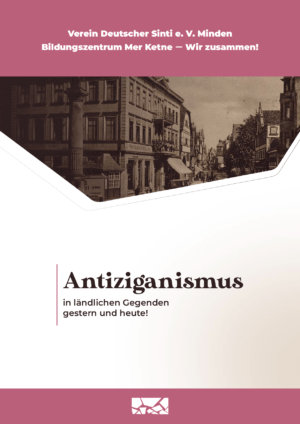 Verein Deutscher Sinti e. V. Minden
Bildungszentrum Mer Ketne — Wir zusammen!

Antiziganismus

in ländlichen Gegenden
gestern und heute!